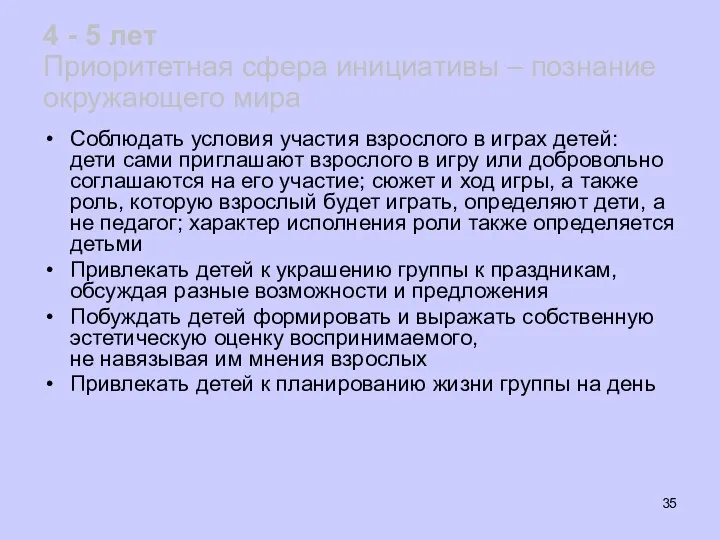 4 - 5 лет
Приоритетная сфера инициативы – познание окружающего мира

• Соблюдать условия участия взрослого в играх детей: дети сами приглашают взрослого в игру или добровольно соглашаются на его участие; сюжет и ход игры, а также роль, которую взрослый будет играть, определяют дети, а не педагог; характер исполнения роли также определяется детьми
• Привлекать детей к украшению группы к праздникам, обсуждая разные возможности и предложения
• Побуждать детей формировать и выражать собственную эстетическую оценку воспринимаемого, не навязывая им мнения взрослых
• Привлекать детей к планированию жизни группы на день

35